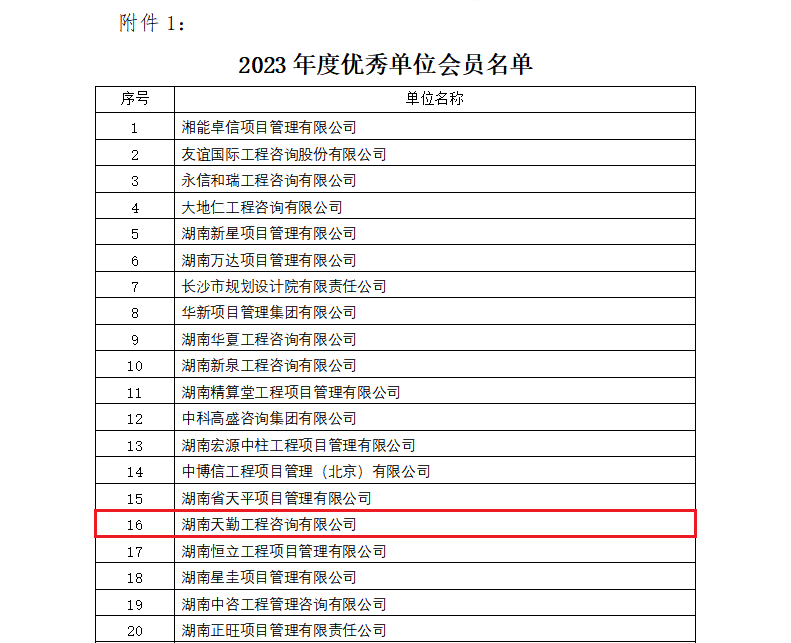 附件 1：

2023 年度优秀单位会员名单

| 序号 | 单位名称 |
|---|---|
| 1 | 湘能卓信项目管理有限公司 |
| 2 | 友谊国际工程咨询股份有限公司 |
| 3 | 永信和瑞工程咨询有限公司 |
| 4 | 大地仁工程咨询有限公司 |
| 5 | 湖南新星项目管理有限公司 |
| 6 | 湖南万达项目管理有限公司 |
| 7 | 长沙市规划设计院有限责任公司 |
| 8 | 华新项目管理集团有限公司 |
| 9 | 湖南华夏工程咨询有限公司 |
| 10 | 湖南新泉工程咨询有限公司 |
| 11 | 湖南精算堂工程项目管理有限公司 |
| 12 | 中科高盛咨询集团有限公司 |
| 13 | 湖南宏源中柱工程项目管理有限公司 |
| 14 | 中博信工程项目管理（北京）有限公司 |
| 15 | 湖南省天平项目管理有限公司 |
| 16 | 湖南天勤工程咨询有限公司 |
| 17 | 湖南恒立工程项目管理有限公司 |
| 18 | 湖南星圭项目管理有限公司 |
| 19 | 湖南中咨工程管理咨询有限公司 |
| 20 | 湖南正旺项目管理有限责任公司 |